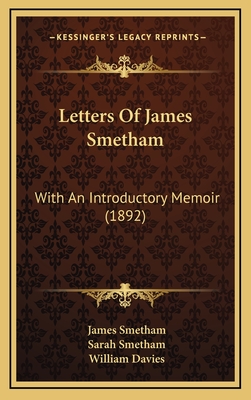 —KESSINGER'S LEGACY REPRINTS—

Letters Of James Smetham

With An Introductory Memoir (1892)

James Smetham
Sarah Smetham
William Davies